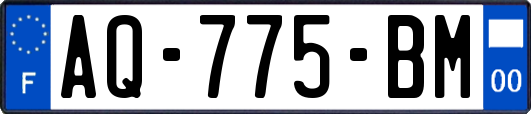 F
AQ-775-BM
00